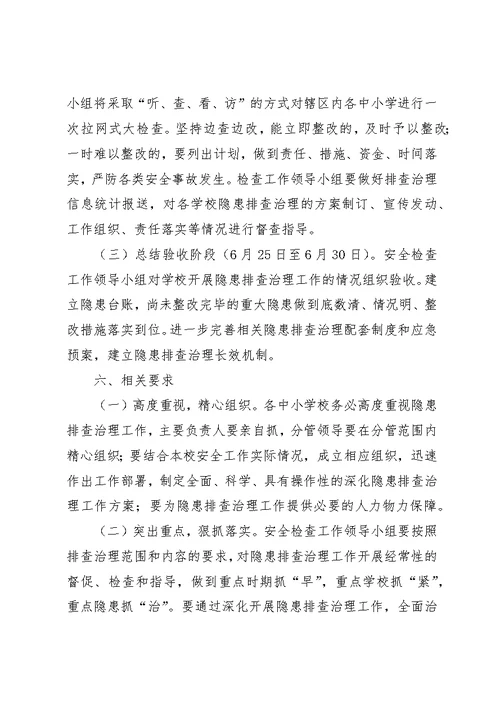 小组将采取“听、查、看、访”的方式对辖区内各中小学进行一次拉网式大检查。坚持边查边改，能立即整改的，及时予以整改；一时难以整改的，要列出计划，做到责任、措施、资金、时间落实，严防各类安全事故发生。检查工作领导小组要做好排查治理信息统计报送，对各学校隐患排查治理的方案制订、宣传发动、工作组织、责任落实等情况进行督查指导。

（三）总结验收阶段（6月25日至6月30日）。安全检查工作领导小组对学校开展隐患排查治理工作的情况组织验收。建立隐患台账，尚未整改完毕的重大隐患做到底数清、情况明、整改措施落实到位。进一步完善相关隐患排查治理配套制度和应急预案，建立隐患排查治理长效机制。

六、相关要求

（一）高度重视，精心组织。各中小学校务必高度重视隐患排查治理工作，主要负责人要亲自抓，分管领导要在分管范围内精心组织；要结合本校安全工作实际情况，成立相应组织，迅速作出工作部署，制定全面、科学、具有操作性的深化隐患排查治理工作方案；要为隐患排查治理工作提供必要的人力物力保障。

（二）突出重点，狠抓落实。安全检查工作领导小组要按照排查治理范围和内容的要求，对隐患排查治理工作开展经常性的督促、检查和指导，做到重点时期抓“早”，重点学校抓“紧”，重点隐患抓“治”。要通过深化开展隐患排查治理工作，全面治